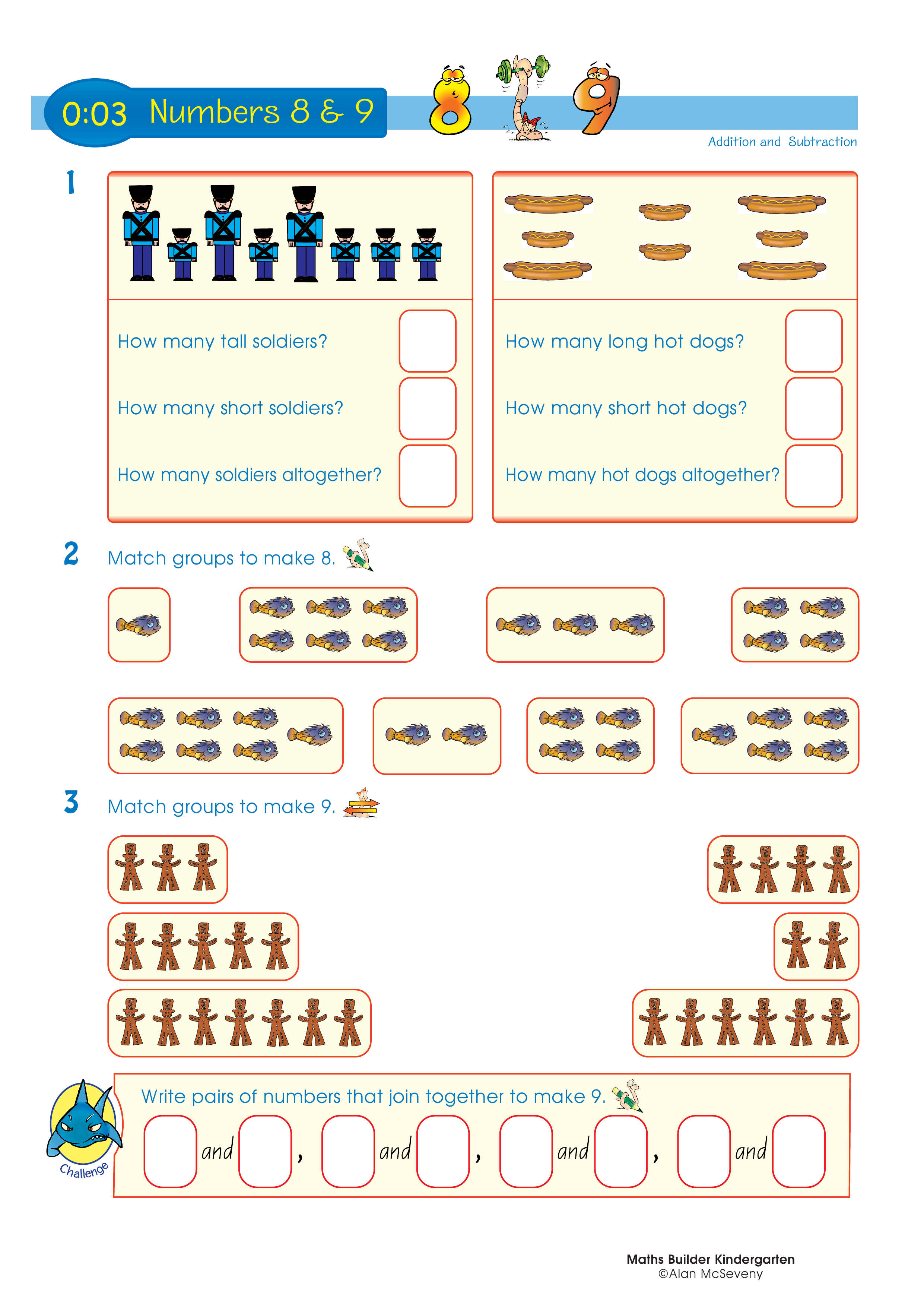 0:03 Numbers 8 & 9

8 9

Addition and Subtraction

1

How many tall soldiers?

How many short soldiers?

How many soldiers altogether?

How many long hot dogs?

How many short hot dogs?

How many hot dogs altogether?

2 Match groups to make 8.

3 Match groups to make 9.

Challenge

Write pairs of numbers that join together to make 9.

and , and , and , and

Maths Builder Kindergarten
©Alan McSeveny